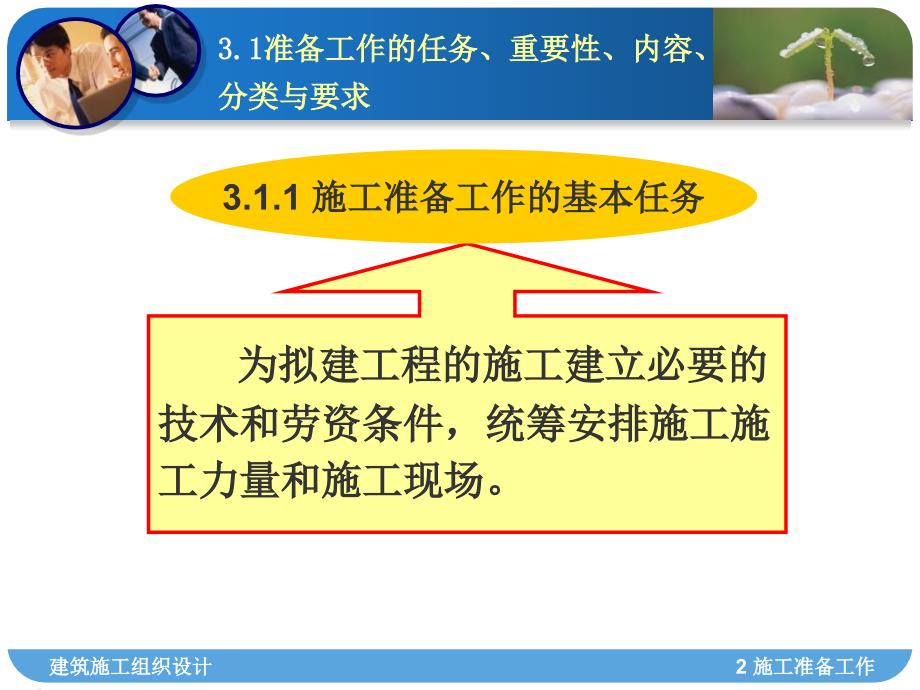 3.1准备工作的任务、重要性、内容、分类与要求

3.1.1 施工准备工作的基本任务

为拟建工程的施工建立必要的技术和劳资条件，统筹安排施工施工力量和施工现场。

建筑施工组织设计

2 施工准备工作